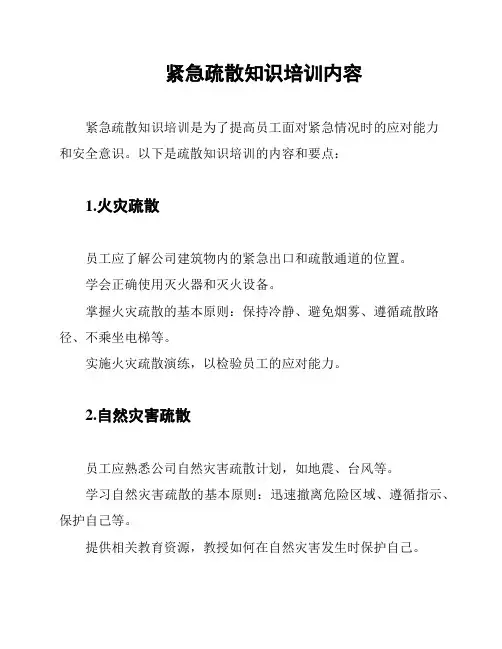 紧急疏散知识培训内容

紧急疏散知识培训是为了提高员工面对紧急情况时的应对能力和安全意识。以下是疏散知识培训的内容和要点：

1.火灾疏散

员工应了解公司建筑物内的紧急出口和疏散通道的位置。

学会正确使用灭火器和灭火设备。

掌握火灾疏散的基本原则：保持冷静、避免烟雾、遵循疏散路径、不乘坐电梯等。

实施火灾疏散演练，以检验员工的应对能力。

2.自然灾害疏散

员工应熟悉公司自然灾害疏散计划，如地震、台风等。

学习自然灾害疏散的基本原则：迅速撤离危险区域、遵循指示、保护自己等。

提供相关教育资源，教授如何在自然灾害发生时保护自己。